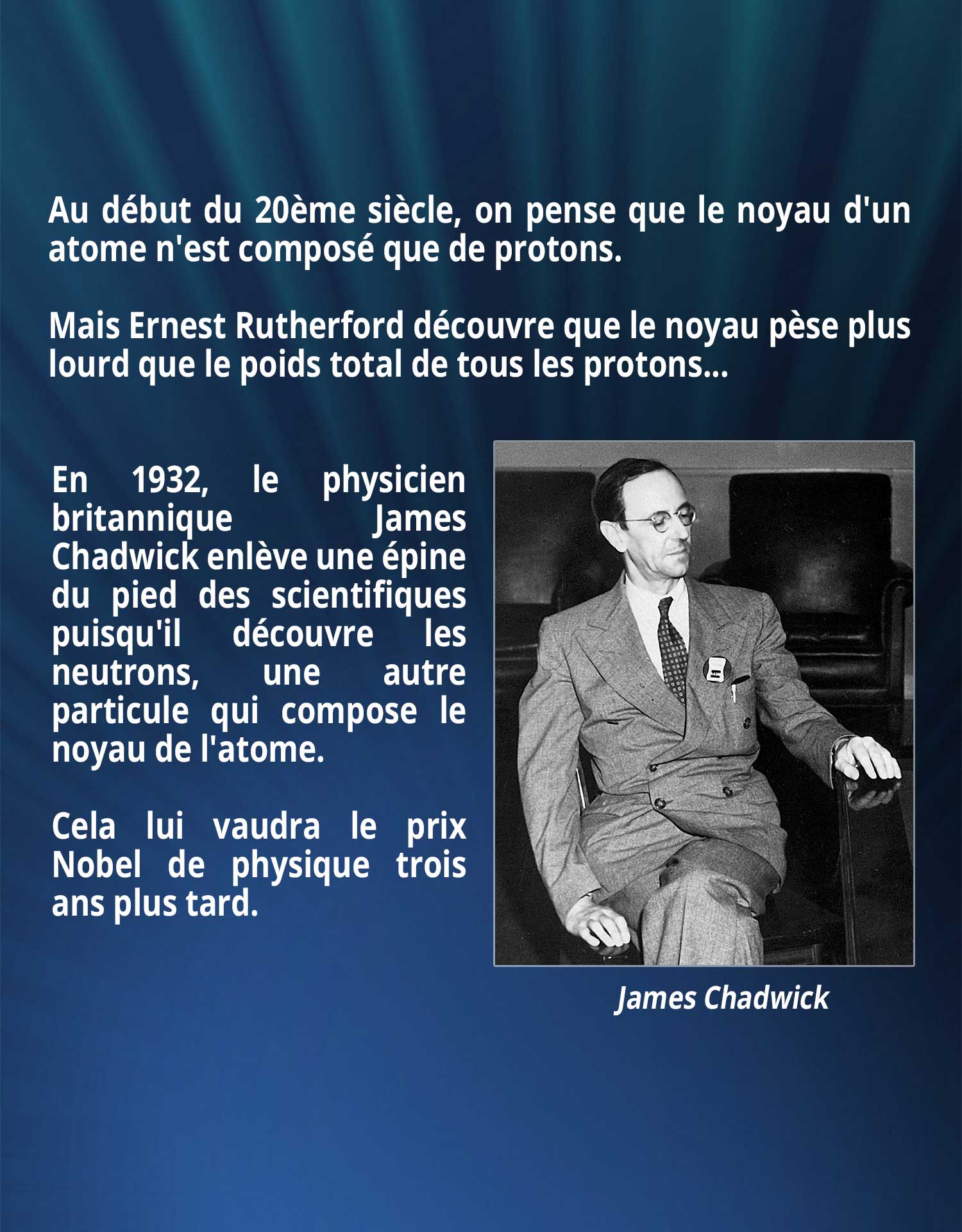 Au début du 20ème siècle, on pense que le noyau d'un atome n'est composé que de protons.

Mais Ernest Rutherford découvre que le noyau pèse plus lourd que le poids total de tous les protons...

En 1932, le physicien britannique James Chadwick enlève une épine du pied des scientifiques puisqu'il découvre les neutrons, une autre particule qui compose le noyau de l'atome.

Cela lui vaudra le prix Nobel de physique trois ans plus tard.

James Chadwick